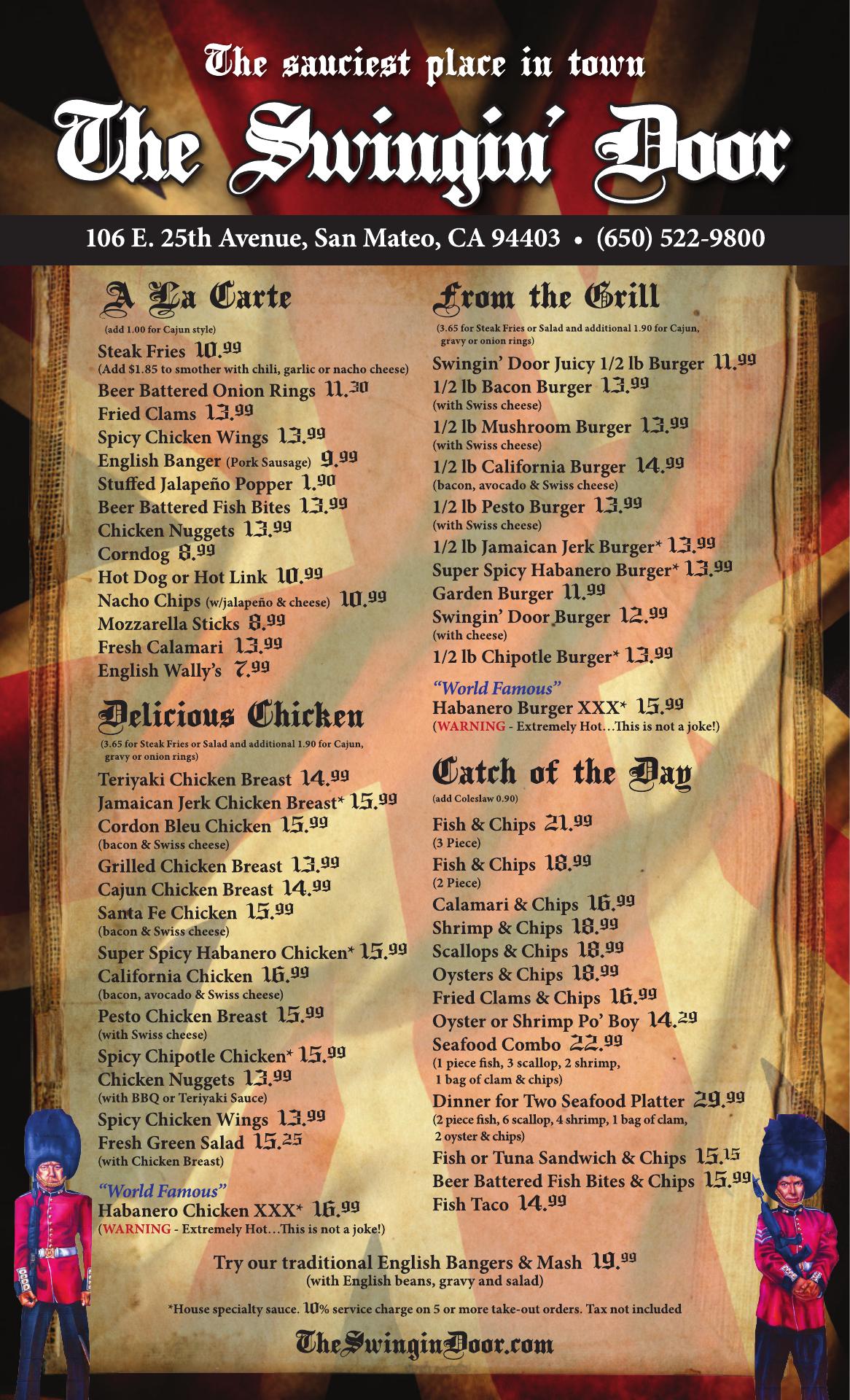 The sauciest place in town

The Swingin' Door

106 E. 25th Avenue, San Mateo, CA 94403 • (650) 522-9800

A La Carte

(add 1.00 for Cajun style)

Steak Fries 10.99
(Add $1.85 to smother with chili, garlic or nacho cheese)
Beer Battered Onion Rings 11.30
Fried Clams 13.99
Spicy Chicken Wings 13.99
English Banger (Pork Sausage) 9.99
Stuffed Jalapeño Popper 1.90
Beer Battered Fish Bites 13.99
Chicken Nuggets 13.99
Corndog 8.99
Hot Dog or Hot Link 10.99
Nacho Chips (w/jalapeño & cheese) 10.99
Mozzarella Sticks 8.99
Fresh Calamari 13.99
English Wally's 7.99

Delicious Chicken

(3.65 for Steak Fries or Salad and additional 1.90 for Cajun, gravy or onion rings)

Teriyaki Chicken Breast 14.99
Jamaican Jerk Chicken Breast* 15.99
Cordon Bleu Chicken 15.99
(bacon & Swiss cheese)
Grilled Chicken Breast 13.99
Cajun Chicken Breast 14.99
Santa Fe Chicken 15.99
(bacon & Swiss cheese)
Super Spicy Habanero Chicken* 15.99
California Chicken 16.99
(bacon, avocado & Swiss cheese)
Pesto Chicken Breast 15.99
(with Swiss cheese)
Spicy Chipotle Chicken* 15.99
Chicken Nuggets 13.99
(with BBQ or Teriyaki Sauce)
Spicy Chicken Wings 13.99
Fresh Green Salad 15.25
(with Chicken Breast)

"World Famous"
Habanero Chicken XXX* 16.99
(WARNING - Extremely Hot…This is not a joke!)

From the Grill

(3.65 for Steak Fries or Salad and additional 1.90 for Cajun, gravy or onion rings)

Swingin' Door Juicy 1/2 lb Burger 11.99
1/2 lb Bacon Burger 13.99
(with Swiss cheese)
1/2 lb Mushroom Burger 13.99
(with Swiss cheese)
1/2 lb California Burger 14.99
(bacon, avocado & Swiss cheese)
1/2 lb Pesto Burger 13.99
(with Swiss cheese)
1/2 lb Jamaican Jerk Burger* 13.99
Super Spicy Habanero Burger* 13.99
Garden Burger 11.99
Swingin' Door Burger 12.99
(with cheese)
1/2 lb Chipotle Burger* 13.99

"World Famous"
Habanero Burger XXX* 15.99
(WARNING - Extremely Hot…This is not a joke!)

Catch of the Day

(add Coleslaw 0.90)

Fish & Chips 21.99
(3 Piece)
Fish & Chips 18.99
(2 Piece)
Calamari & Chips 16.99
Shrimp & Chips 18.99
Scallops & Chips 18.99
Oysters & Chips 18.99
Fried Clams & Chips 16.99
Oyster or Shrimp Po' Boy 14.29
Seafood Combo 22.99
(1 piece fish, 3 scallop, 2 shrimp, 1 bag of clam & chips)
Dinner for Two Seafood Platter 29.99
(2 piece fish, 6 scallop, 4 shrimp, 1 bag of clam, 2 oyster & chips)
Fish or Tuna Sandwich & Chips 15.15
Beer Battered Fish Bites & Chips 15.99
Fish Taco 14.99

Try our traditional English Bangers & Mash 19.99
(with English beans, gravy and salad)

*House specialty sauce. 10% service charge on 5 or more take-out orders. Tax not included

TheSwinginDoor.com